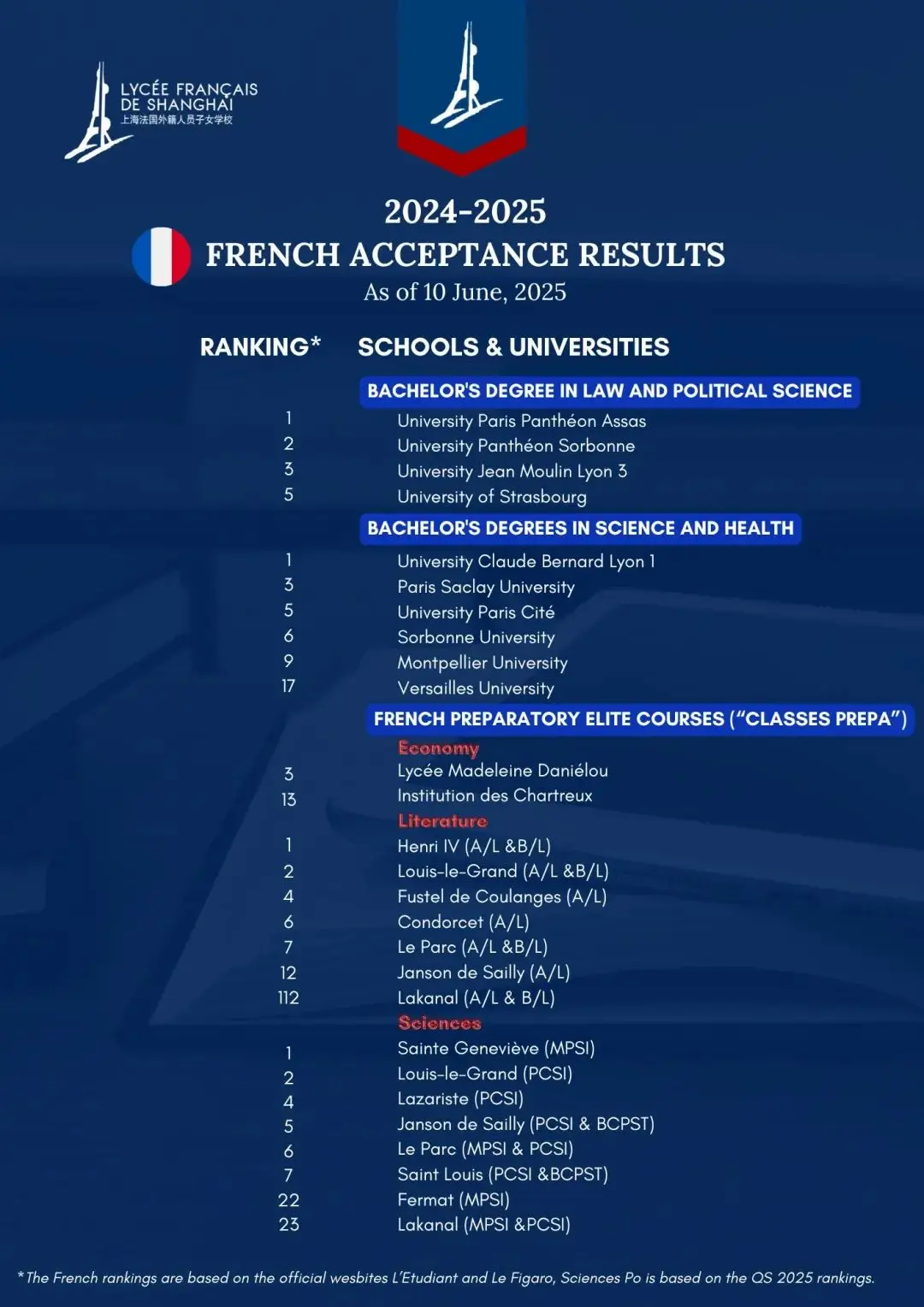 LYCÉE FRANÇAIS
DE SHANGHAI
上海法国外籍人员子女学校

2024-2025
FRENCH ACCEPTANCE RESULTS
As of 10 June, 2025

| RANKING* | SCHOOLS & UNIVERSITIES |
|---|---|
| | BACHELOR'S DEGREE IN LAW AND POLITICAL SCIENCE |
| 1 | University Paris Panthéon Assas |
| 2 | University Panthéon Sorbonne |
| 3 | University Jean Moulin Lyon 3 |
| 5 | University of Strasbourg |
| | BACHELOR'S DEGREES IN SCIENCE AND HEALTH |
| 1 | University Claude Bernard Lyon 1 |
| 3 | Paris Saclay University |
| 5 | University Paris Cité |
| 6 | Sorbonne University |
| 9 | Montpellier University |
| 17 | Versailles University |
| | FRENCH PREPARATORY ELITE COURSES (“CLASSES PREPA”) |
| | Economy |
| 3 | Lycée Madeleine Daniélou |
| 13 | Institution des Chartreux |
| | Literature |
| 1 | Henri IV (A/L &B/L) |
| 2 | Louis-le-Grand (A/L &B/L) |
| 4 | Fustel de Coulanges (A/L) |
| 6 | Condorcet (A/L) |
| 7 | Le Parc (A/L &B/L) |
| 12 | Janson de Sailly (A/L) |
| 112 | Lakanal (A/L & B/L) |
| | Sciences |
| 1 | Sainte Geneviève (MPSI) |
| 2 | Louis-le-Grand (PCSI) |
| 4 | Lazariste (PCSI) |
| 5 | Janson de Sailly (PCSI & BCPST) |
| 6 | Le Parc (MPSI & PCSI) |
| 7 | Saint Louis (PCSI &BCPST) |
| 22 | Fermat (MPSI) |
| 23 | Lakanal (MPSI &PCSI) |

*The French rankings are based on the official wesbites L'Etudiant and Le Figaro, Sciences Po is based on the QS 2025 rankings.